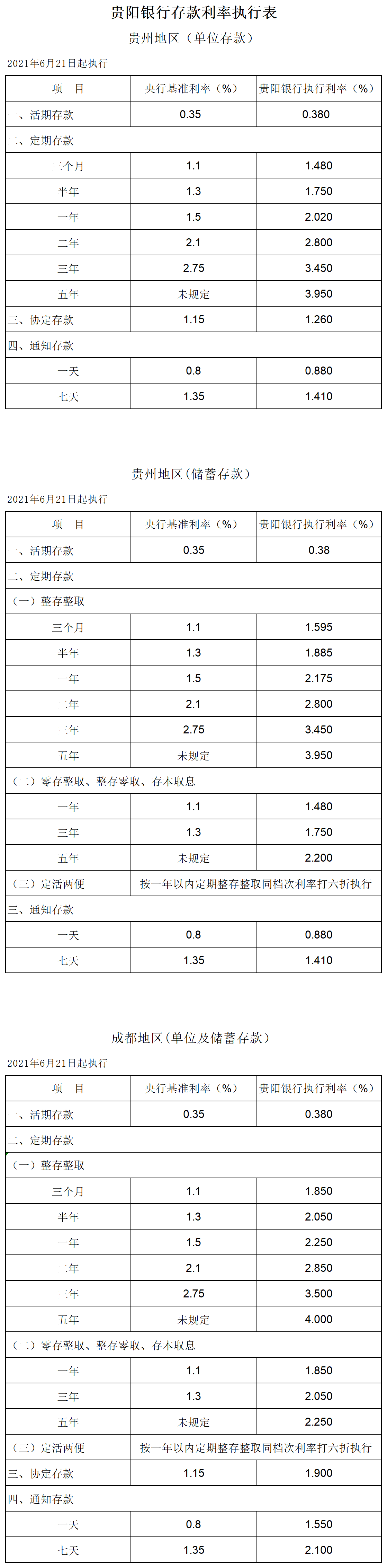 贵阳银行存款利率执行表

贵州地区（单位存款）

2021年6月21日起执行

| 项　目 | 央行基准利率（%） | 贵阳银行执行利率（%） |
|---|---|---|
| 一、活期存款 | 0.35 | 0.380 |
| 二、定期存款 | | |
| 三个月 | 1.1 | 1.480 |
| 半年 | 1.3 | 1.750 |
| 一年 | 1.5 | 2.020 |
| 二年 | 2.1 | 2.800 |
| 三年 | 2.75 | 3.450 |
| 五年 | 未规定 | 3.950 |
| 三、协定存款 | 1.15 | 1.260 |
| 四、通知存款 | | |
| 一天 | 0.8 | 0.880 |
| 七天 | 1.35 | 1.410 |

贵州地区（储蓄存款）

2021年6月21日起执行

| 项　目 | 央行基准利率（%） | 贵阳银行执行利率（%） |
|---|---|---|
| 一、活期存款 | 0.35 | 0.38 |
| 二、定期存款 | | |
| （一）整存整取 | | |
| 三个月 | 1.1 | 1.595 |
| 半年 | 1.3 | 1.885 |
| 一年 | 1.5 | 2.175 |
| 二年 | 2.1 | 2.800 |
| 三年 | 2.75 | 3.450 |
| 五年 | 未规定 | 3.950 |
| （二）零存整取、整存零取、存本取息 | | |
| 一年 | 1.1 | 1.480 |
| 三年 | 1.3 | 1.750 |
| 五年 | 未规定 | 2.200 |
| （三）定活两便 | 按一年以内定期整存整取同档次利率打六折执行 | |
| 三、通知存款 | | |
| 一天 | 0.8 | 0.880 |
| 七天 | 1.35 | 1.410 |

成都地区（单位及储蓄存款）

2021年6月21日起执行

| 项　目 | 央行基准利率（%） | 贵阳银行执行利率（%） |
|---|---|---|
| 一、活期存款 | 0.35 | 0.380 |
| 二、定期存款 | | |
| （一）整存整取 | | |
| 三个月 | 1.1 | 1.850 |
| 半年 | 1.3 | 2.050 |
| 一年 | 1.5 | 2.250 |
| 二年 | 2.1 | 2.850 |
| 三年 | 2.75 | 3.500 |
| 五年 | 未规定 | 4.000 |
| （二）零存整取、整存零取、存本取息 | | |
| 一年 | 1.1 | 1.850 |
| 三年 | 1.3 | 2.050 |
| 五年 | 未规定 | 2.250 |
| （三）定活两便 | 按一年以内定期整存整取同档次利率打六折执行 | |
| 三、协定存款 | 1.15 | 1.900 |
| 四、通知存款 | | |
| 一天 | 0.8 | 1.550 |
| 七天 | 1.35 | 2.100 |